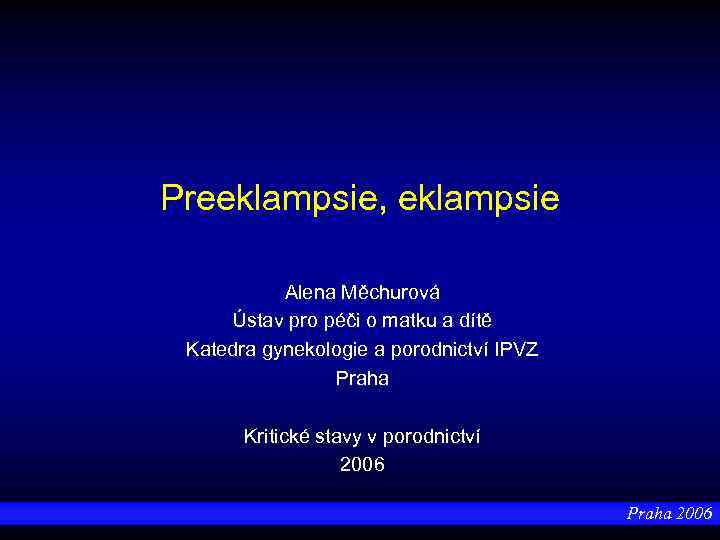 Preeklampsie, eklampsie

Alena Měchurová
Ústav pro péči o matku a dítě
Katedra gynekologie a porodnictví IPVZ
Praha

Kritické stavy v porodnictví
2006

Praha 2006